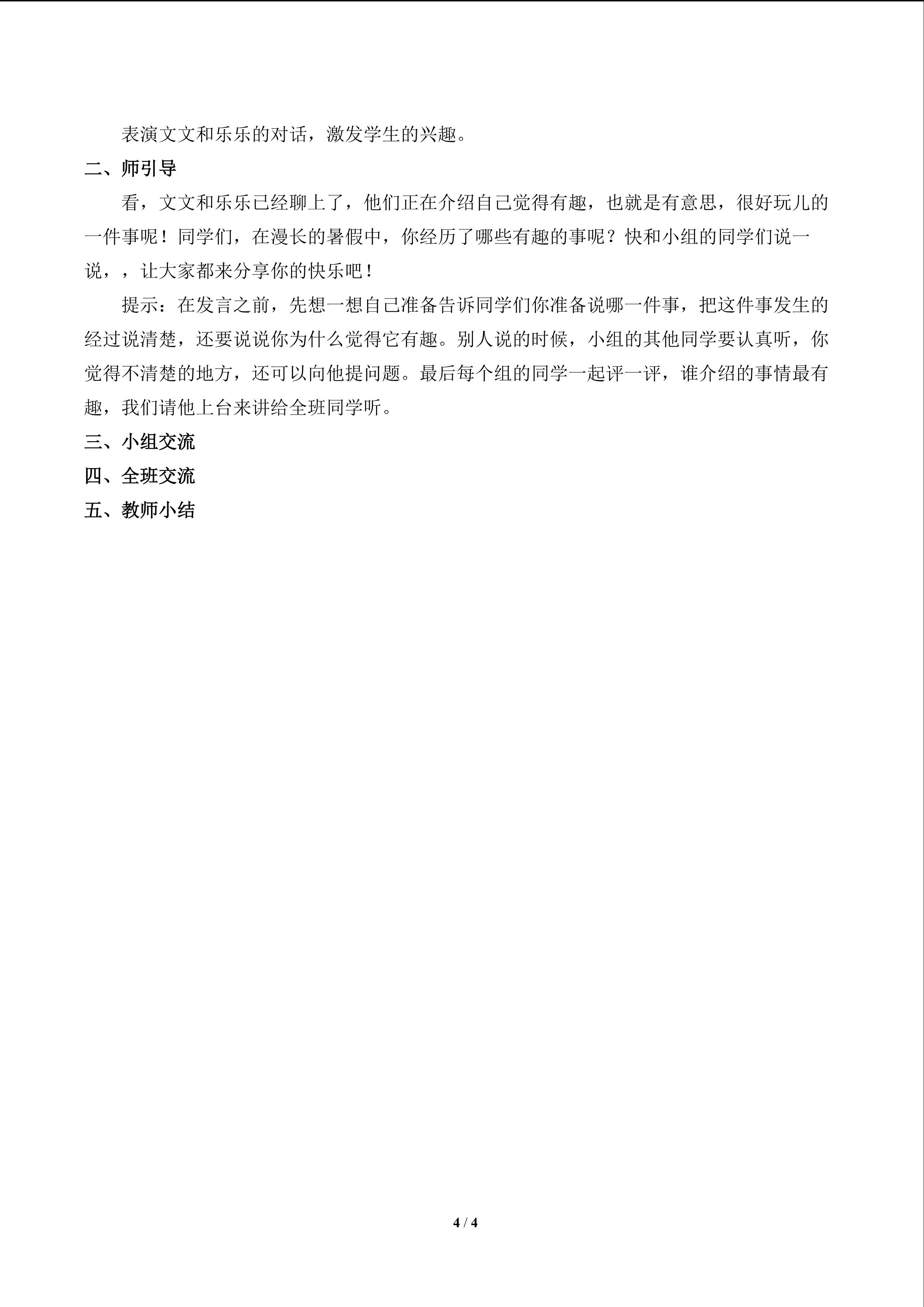 表演文文和乐乐的对话，激发学生的兴趣。

二、师引导

看，文文和乐乐已经聊上了，他们正在介绍自己觉得有趣，也就是有意思，很好玩儿的一件事呢！同学们，在漫长的暑假中，你经历了哪些有趣的事呢？快和小组的同学们说一说，，让大家都来分享你的快乐吧！

提示：在发言之前，先想一想自己准备告诉同学们你准备说哪一件事，把这件事发生的经过说清楚，还要说说你为什么觉得它有趣。别人说的时候，小组的其他同学要认真听，你觉得不清楚的地方，还可以向他提问题。最后每个组的同学一起评一评，谁介绍的事情最有趣，我们请他上台来讲给全班同学听。

三、小组交流

四、全班交流

五、教师小结

4 / 4